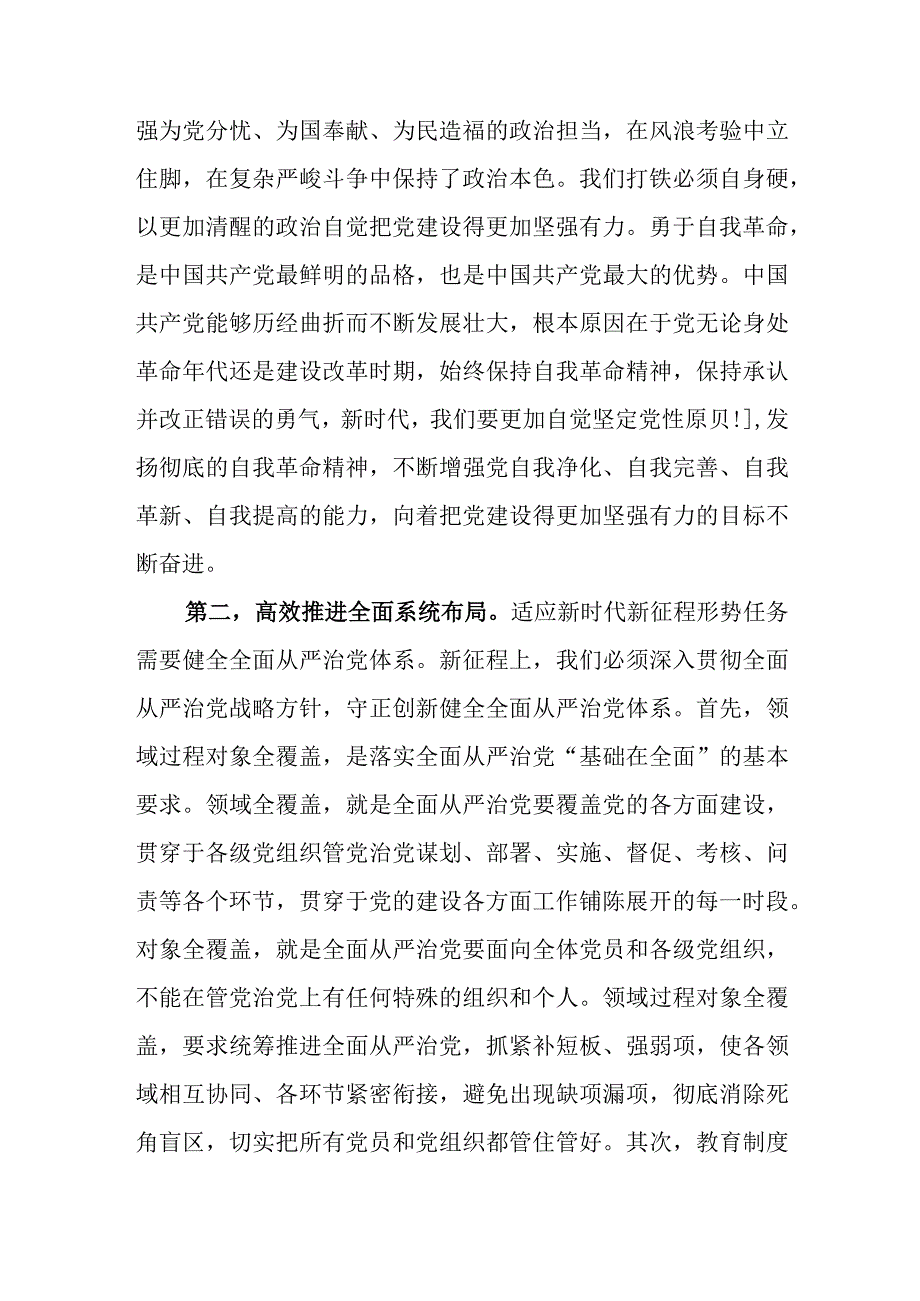 强为党分忧、为国奉献、为民造福的政治担当，在风浪考验中立住脚，在复杂严峻斗争中保持了政治本色。我们打铁必须自身硬，以更加清醒的政治自觉把党建设得更加坚强有力。勇于自我革命，是中国共产党最鲜明的品格，也是中国共产党最大的优势。中国共产党能够历经曲折而不断发展壮大，根本原因在于党无论身处革命年代还是建设改革时期，始终保持自我革命精神，保持承认并改正错误的勇气，新时代，我们要更加自觉坚定党性原贝!]，发扬彻底的自我革命精神，不断增强党自我净化、自我完善、自我革新、自我提高的能力，向着把党建设得更加坚强有力的目标不断奋进。

第二，高效推进全面系统布局。适应新时代新征程形势任务需要健全全面从严治党体系。新征程上，我们必须深入贯彻全面从严治党战略方针，守正创新健全全面从严治党体系。首先，领域过程对象全覆盖，是落实全面从严治党“基础在全面”的基本要求。领域全覆盖，就是全面从严治党要覆盖党的各方面建设，贯穿于各级党组织管党治党谋划、部署、实施、督促、考核、问责等各个环节，贯穿于党的建设各方面工作铺陈展开的每一时段。对象全覆盖，就是全面从严治党要面向全体党员和各级党组织，不能在管党治党上有任何特殊的组织和个人。领域过程对象全覆盖，要求统筹推进全面从严治党，抓紧补短板、强弱项，使各领域相互协同、各环节紧密衔接，避免出现缺项漏项，彻底消除死角盲区，切实把所有党员和党组织都管住管好。其次，教育制度